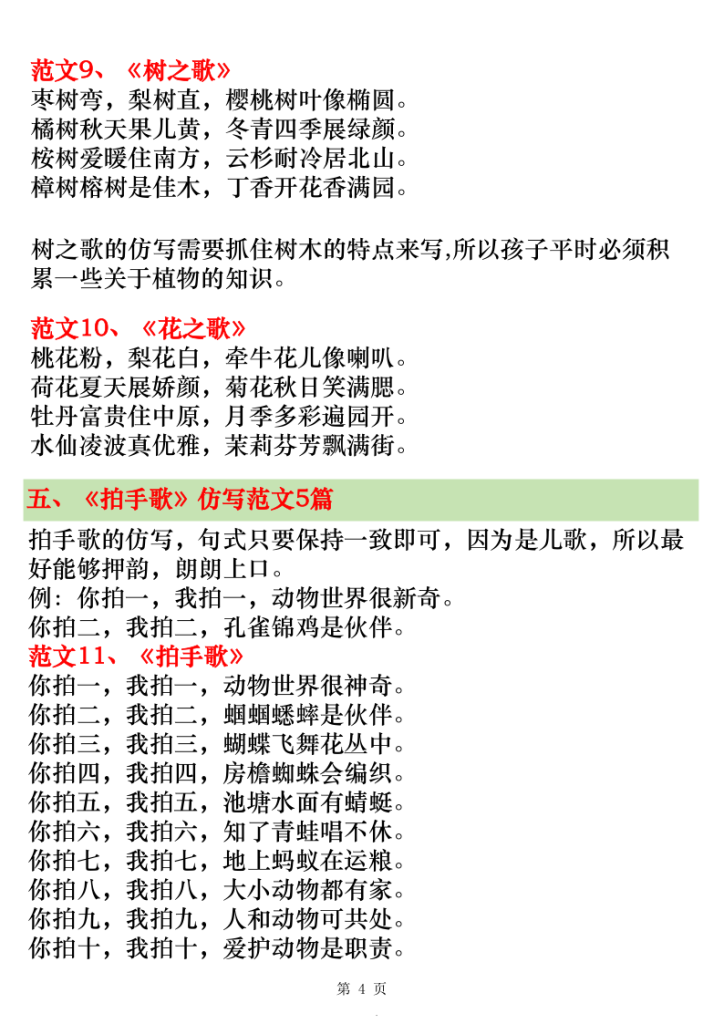 范文9、《树之歌》
枣树弯，梨树直，樱桃树叶像椭圆。
橘树秋天果儿黄，冬青四季展绿颜。
桉树爱暖住南方，云杉耐冷居北山。
樟树榕树是佳木，丁香开花香满园。

树之歌的仿写需要抓住树木的特点来写,所以孩子平时必须积累一些关于植物的知识。

范文10、《花之歌》
桃花粉，梨花白，牵牛花儿像喇叭。
荷花夏天展娇颜，菊花秋日笑满腮。
牡丹富贵住中原，月季多彩遍园开。
水仙凌波真优雅，茉莉芬芳飘满街。

五、《拍手歌》仿写范文5篇

拍手歌的仿写，句式只要保持一致即可，因为是儿歌，所以最好能够押韵，朗朗上口。
例：你拍一，我拍一，动物世界很新奇。
你拍二，我拍二，孔雀锦鸡是伙伴。
范文11、《拍手歌》
你拍一，我拍一，动物世界很神奇。
你拍二，我拍二，蝈蝈蟋蟀是伙伴。
你拍三，我拍三，蝴蝶飞舞花丛中。
你拍四，我拍四，房檐蜘蛛会编织。
你拍五，我拍五，池塘水面有蜻蜓。
你拍六，我拍六，知了青蛙唱不休。
你拍七，我拍七，地上蚂蚁在运粮。
你拍八，我拍八，大小动物都有家。
你拍九，我拍九，人和动物可共处。
你拍十，我拍十，爱护动物是职责。

第 4 页